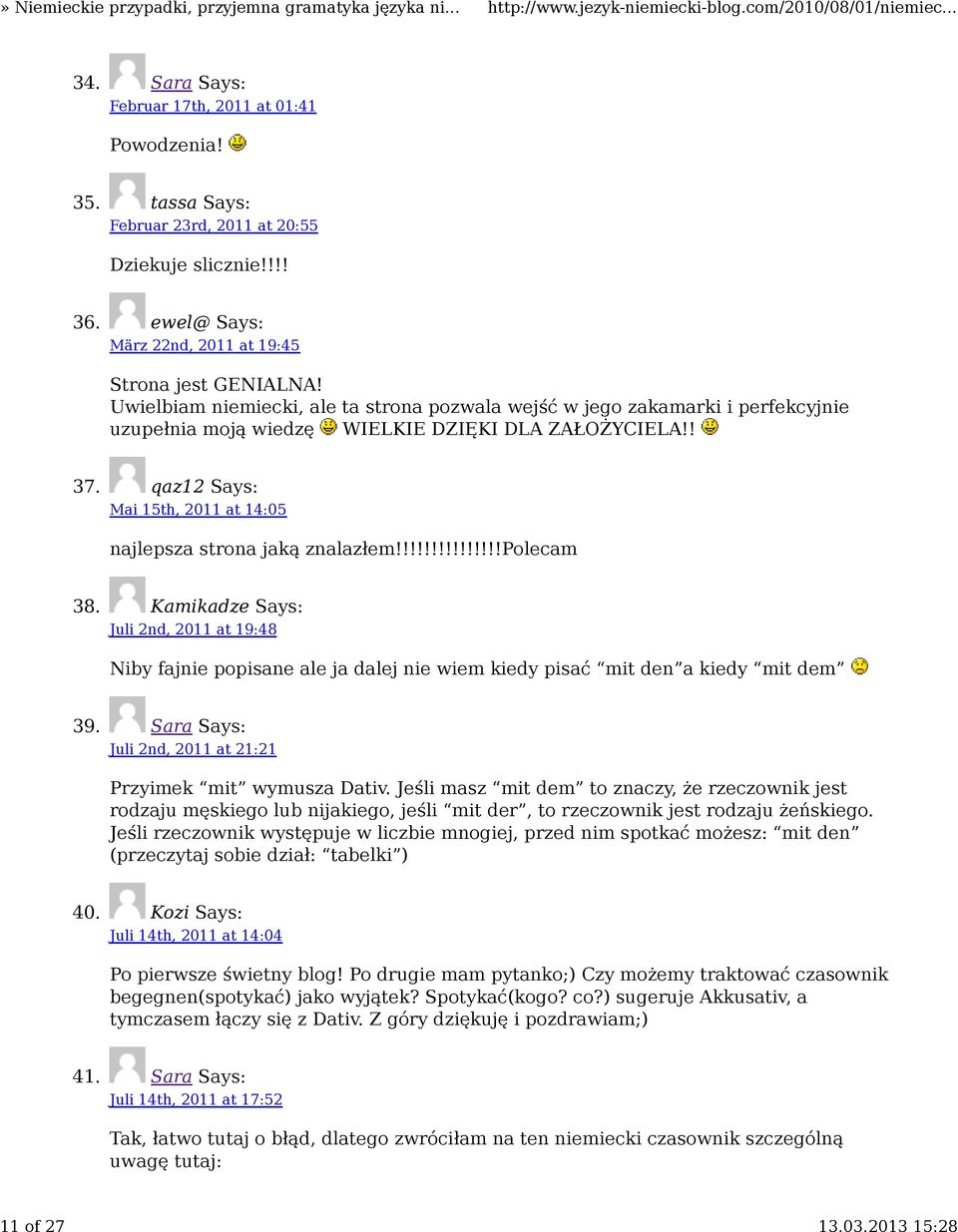 » Niemieckie przypadki, przyjemna gramatyka języka ni... http://www.jezyk-niemiecki-blog.com/2010/08/01/niemiec...

34. Sara Says:
Februar 17th, 2011 at 01:41

Powodzenia!

35. tassa Says:
Februar 23rd, 2011 at 20:55

Dziekuje slicznie!!!!

36. ewel@ Says:
März 22nd, 2011 at 19:45

Strona jest GENIALNA!
Uwielbiam niemiecki, ale ta strona pozwala wejść w jego zakamarki i perfekcyjnie uzupełnia moją wiedzę WIELKIE DZIĘKI DLA ZAŁOŻYCIELA!!

37. qaz12 Says:
Mai 15th, 2011 at 14:05

najlepsza strona jaką znalazłem!!!!!!!!!!!!!!!Polecam

38. Kamikadze Says:
Juli 2nd, 2011 at 19:48

Niby fajnie popisane ale ja dalej nie wiem kiedy pisać “mit den”a kiedy “mit dem”

39. Sara Says:
Juli 2nd, 2011 at 21:21

Przyimek “mit” wymusza Dativ. Jeśli masz “mit dem” to znaczy, że rzeczownik jest rodzaju męskiego lub nijakiego, jeśli “mit der”, to rzeczownik jest rodzaju żeńskiego. Jeśli rzeczownik występuje w liczbie mnogiej, przed nim spotkać możesz: “mit den” (przeczytaj sobie dział: “tabelki”)

40. Kozi Says:
Juli 14th, 2011 at 14:04

Po pierwsze świetny blog! Po drugie mam pytanko;) Czy możemy traktować czasownik begegnen(spotykać) jako wyjątek? Spotykać(kogo? co?) sugeruje Akkusativ, a tymczasem łączy się z Dativ. Z góry dziękuję i pozdrawiam;)

41. Sara Says:
Juli 14th, 2011 at 17:52

Tak, łatwo tutaj o błąd, dlatego zwróciłam na ten niemiecki czasownik szczególną uwagę tutaj:

11 of 27 13.03.2013 15:28